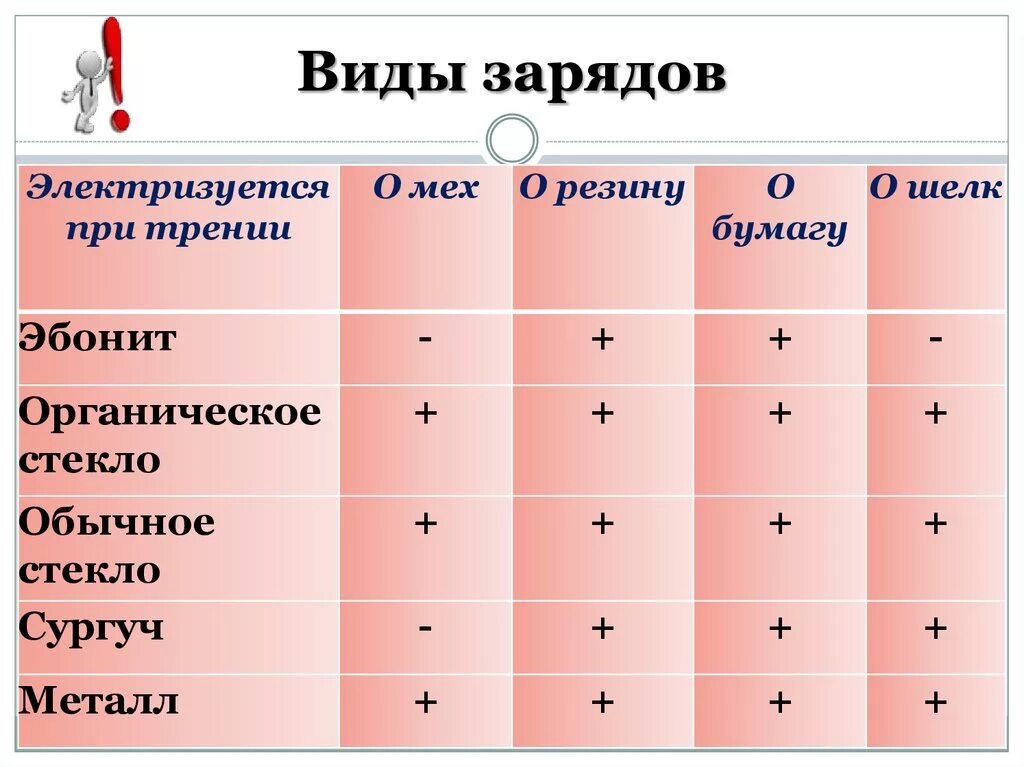 Виды зарядов

| Электризуется при трении | О мех | О резину | О бумагу | О шелк |
|---|---|---|---|---|
| Эбонит | - | + | + | - |
| Органическое стекло | + | + | + | + |
| Обычное стекло | + | + | + | + |
| Сургуч | - | + | + | + |
| Металл | + | + | + | + |